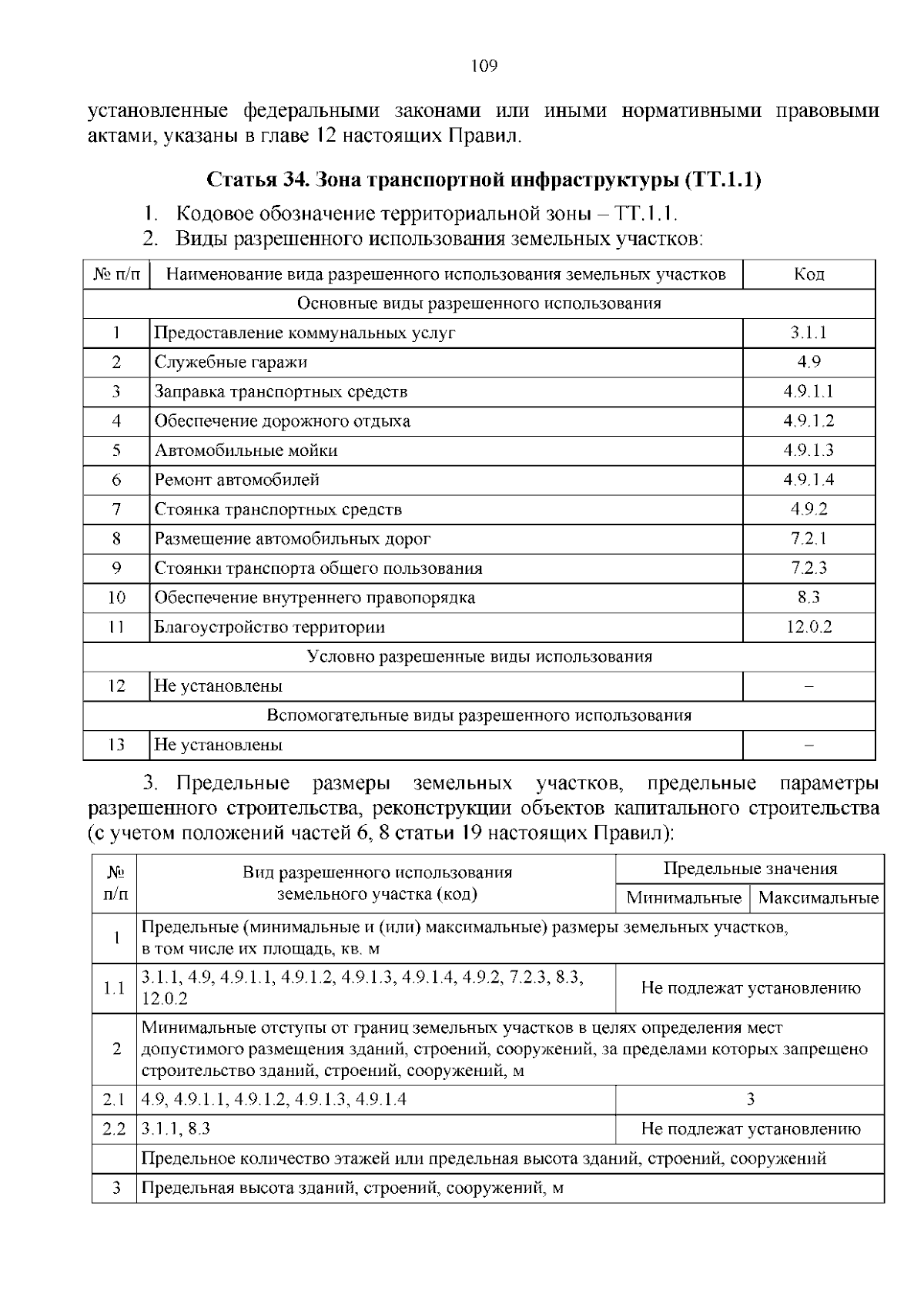 109

установленные федеральными законами или иными нормативными правовыми актами, указаны в главе 12 настоящих Правил.

Статья 34. Зона транспортной инфраструктуры (ТТ.1.1)

1. Кодовое обозначение территориальной зоны – ТТ.1.1.
2. Виды разрешенного использования земельных участков:

| № п/п | Наименование вида разрешенного использования земельных участков | Код |
|---|---|---|
| Основные виды разрешенного использования | | |
| 1 | Предоставление коммунальных услуг | 3.1.1 |
| 2 | Служебные гаражи | 4.9 |
| 3 | Заправка транспортных средств | 4.9.1.1 |
| 4 | Обеспечение дорожного отдыха | 4.9.1.2 |
| 5 | Автомобильные мойки | 4.9.1.3 |
| 6 | Ремонт автомобилей | 4.9.1.4 |
| 7 | Стоянка транспортных средств | 4.9.2 |
| 8 | Размещение автомобильных дорог | 7.2.1 |
| 9 | Стоянки транспорта общего пользования | 7.2.3 |
| 10 | Обеспечение внутреннего правопорядка | 8.3 |
| 11 | Благоустройство территории | 12.0.2 |
| Условно разрешенные виды использования | | |
| 12 | Не установлены | – |
| Вспомогательные виды разрешенного использования | | |
| 13 | Не установлены | – |

3. Предельные размеры земельных участков, предельные параметры разрешенного строительства, реконструкции объектов капитального строительства (с учетом положений частей 6, 8 статьи 19 настоящих Правил):

| № п/п | Вид разрешенного использования земельного участка (код) | Предельные значения | |
|---|---|---|---|
| | | Минимальные | Максимальные |
| 1 | Предельные (минимальные и (или) максимальные) размеры земельных участков, в том числе их площадь, кв. м | | |
| 1.1 | 3.1.1, 4.9, 4.9.1.1, 4.9.1.2, 4.9.1.3, 4.9.1.4, 4.9.2, 7.2.3, 8.3, 12.0.2 | Не подлежат установлению | |
| 2 | Минимальные отступы от границ земельных участков в целях определения мест допустимого размещения зданий, строений, сооружений, за пределами которых запрещено строительство зданий, строений, сооружений, м | | |
| 2.1 | 4.9, 4.9.1.1, 4.9.1.2, 4.9.1.3, 4.9.1.4 | 3 | |
| 2.2 | 3.1.1, 8.3 | Не подлежат установлению | |
| | Предельное количество этажей или предельная высота зданий, строений, сооружений | | |
| 3 | Предельная высота зданий, строений, сооружений, м | | |